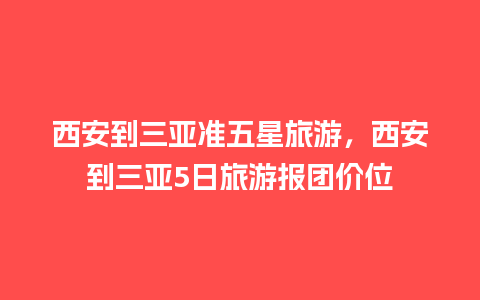 西安到三亚准五星旅游，西安到三亚5日旅游报团价位